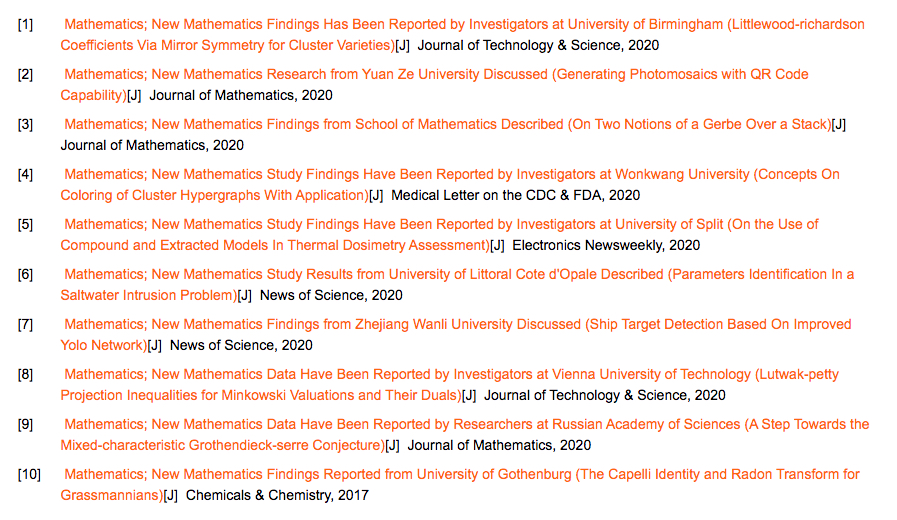 [1] Mathematics; New Mathematics Findings Has Been Reported by Investigators at University of Birmingham (Littlewood-richardson Coefficients Via Mirror Symmetry for Cluster Varieties)[J] Journal of Technology & Science, 2020

[2] Mathematics; New Mathematics Research from Yuan Ze University Discussed (Generating Photomosaics with QR Code Capability)[J] Journal of Mathematics, 2020

[3] Mathematics; New Mathematics Findings from School of Mathematics Described (On Two Notions of a Gerbe Over a Stack)[J] Journal of Mathematics, 2020

[4] Mathematics; New Mathematics Study Findings Have Been Reported by Investigators at Wonkwang University (Concepts On Coloring of Cluster Hypergraphs With Application)[J] Medical Letter on the CDC & FDA, 2020

[5] Mathematics; New Mathematics Study Findings Have Been Reported by Investigators at University of Split (On the Use of Compound and Extracted Models In Thermal Dosimetry Assessment)[J] Electronics Newsweekly, 2020

[6] Mathematics; New Mathematics Study Results from University of Littoral Cote d'Opale Described (Parameters Identification In a Saltwater Intrusion Problem)[J] News of Science, 2020

[7] Mathematics; New Mathematics Findings from Zhejiang Wanli University Discussed (Ship Target Detection Based On Improved Yolo Network)[J] News of Science, 2020

[8] Mathematics; New Mathematics Data Have Been Reported by Investigators at Vienna University of Technology (Lutwak-petty Projection Inequalities for Minkowski Valuations and Their Duals)[J] Journal of Technology & Science, 2020

[9] Mathematics; New Mathematics Data Have Been Reported by Researchers at Russian Academy of Sciences (A Step Towards the Mixed-characteristic Grothendieck-serre Conjecture)[J] Journal of Mathematics, 2020

[10] Mathematics; New Mathematics Findings Reported from University of Gothenburg (The Capelli Identity and Radon Transform for Grassmannians)[J] Chemicals & Chemistry, 2017